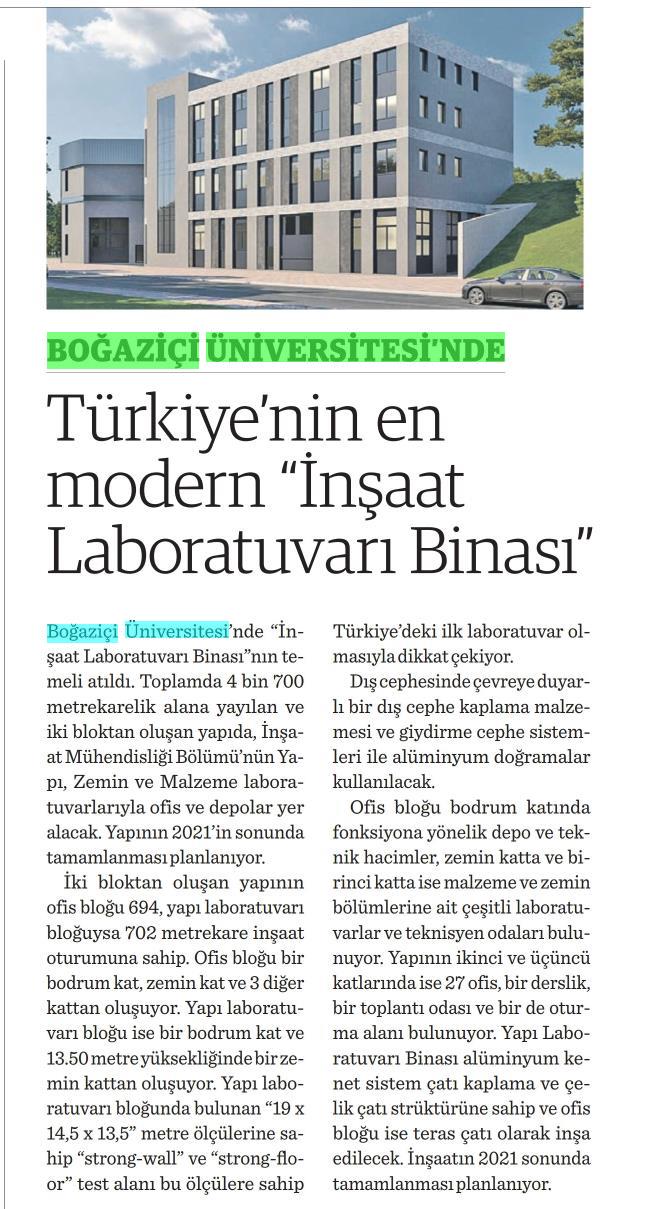 BOĞAZİÇİ ÜNİVERSİTESİ'NDE

Türkiye'nin en modern "İnşaat Laboratuvarı Binası"

Boğaziçi Üniversitesi'nde "İnşaat Laboratuvarı Binası"nın temeli atıldı. Toplamda 4 bin 700 metrekarelik alana yayılan ve iki bloktan oluşan yapıda, İnşaat Mühendisliği Bölümü'nün Yapı, Zemin ve Malzeme laboratuvarlarıyla ofis ve depolar yer alacak. Yapının 2021'in sonunda tamamlanması planlanıyor.

İki bloktan oluşan yapının ofis bloğu 694, yapı laboratuvarı bloğuysa 702 metrekare inşaat oturumuna sahip. Ofis bloğu bir bodrum kat, zemin kat ve 3 diğer kattan oluşuyor. Yapı laboratuvarı bloğu ise bir bodrum kat ve 13.50 metre yüksekliğinde bir zemin kattan oluşuyor. Yapı laboratuvarı bloğunda bulunan "19 x 14,5 x 13,5" metre ölçülerine sahip "strong-wall" ve "strong-floor" test alanı bu ölçülere sahip Türkiye'deki ilk laboratuvar olmasıyla dikkat çekiyor.

Dış cephesinde çevreye duyarlı bir dış cephe kaplama malzemesi ve giydirme cephe sistemleri ile alüminyum doğramalar kullanılacak.

Ofis bloğu bodrum katında fonksiyona yönelik depo ve teknik hacimler, zemin katta ve birinci katta ise malzeme ve zemin bölümlerine ait çeşitli laboratuvarlar ve teknisyen odaları bulunuyor. Yapının ikinci ve üçüncü katlarında ise 27 ofis, bir derslik, bir toplantı odası ve bir de oturma alanı bulunuyor. Yapı Laboratuvarı Binası alüminyum kenet sistem çatı kaplama ve çelik çatı strüktürüne sahip ve ofis bloğu ise teras çatı olarak inşa edilecek. İnşaatın 2021 sonunda tamamlanması planlanıyor.